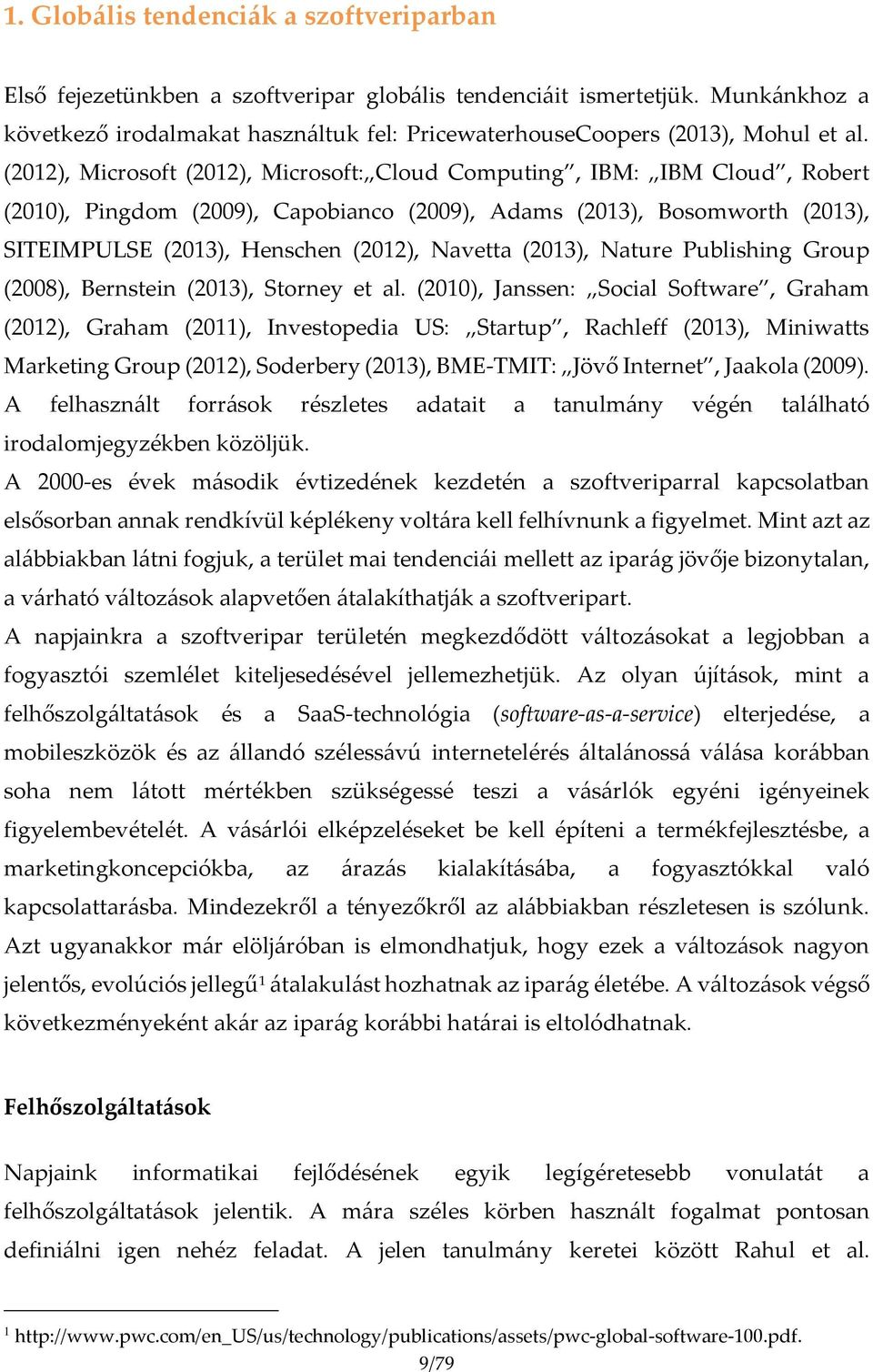 1. Globális tendenciák a szoftveriparban

Első fejezetünkben a szoftveripar globális tendenciáit ismertetjük. Munkánkhoz a következő irodalmakat használtuk fel: PricewaterhouseCoopers (2013), Mohul et al. (2012), Microsoft (2012), Microsoft:„Cloud Computing”, IBM: „IBM Cloud”, Robert (2010), Pingdom (2009), Capobianco (2009), Adams (2013), Bosomworth (2013), SITEIMPULSE (2013), Henschen (2012), Navetta (2013), Nature Publishing Group (2008), Bernstein (2013), Storney et al. (2010), Janssen: „Social Software”, Graham (2012), Graham (2011), Investopedia US: „Startup”, Rachleff (2013), Miniwatts Marketing Group (2012), Soderbery (2013), BME-TMIT: „Jövő Internet”, Jaakola (2009). A felhasznált források részletes adatait a tanulmány végén található irodalomjegyzékben közöljük.
A 2000-es évek második évtizedének kezdetén a szoftveriparral kapcsolatban elsősorban annak rendkívül képlékeny voltára kell felhívnunk a figyelmet. Mint azt az alábbiakban látni fogjuk, a terület mai tendenciái mellett az iparág jövője bizonytalan, a várható változások alapvetően átalakíthatják a szoftveripart.
A napjainkra a szoftveripar területén megkezdődött változásokat a legjobban a fogyasztói szemlélet kiteljesedésével jellemezhetjük. Az olyan újítások, mint a felhőszolgáltatások és a SaaS-technológia (software-as-a-service) elterjedése, a mobileszközök és az állandó szélessávú internetelérés általánossá válása korábban soha nem látott mértékben szükségessé teszi a vásárlók egyéni igényeinek figyelembevételét. A vásárlói elképzeléseket be kell építeni a termékfejlesztésbe, a marketingkoncepciókba, az árazás kialakításába, a fogyasztókkal való kapcsolattarásba. Mindezekről a tényezőkről az alábbiakban részletesen is szólunk. Azt ugyanakkor már elöljáróban is elmondhatjuk, hogy ezek a változások nagyon jelentős, evolúciós jellegű$^1$ átalakulást hozhatnak az iparág életébe. A változások végső következményeként akár az iparág korábbi határai is eltolódhatnak.

Felhőszolgáltatások

Napjaink informatikai fejlődésének egyik legígéretesebb vonulatát a felhőszolgáltatások jelentik. A mára széles körben használt fogalmat pontosan definiálni igen nehéz feladat. A jelen tanulmány keretei között Rahul et al.

$^1$ http://www.pwc.com/en_US/us/technology/publications/assets/pwc-global-software-100.pdf.
9/79